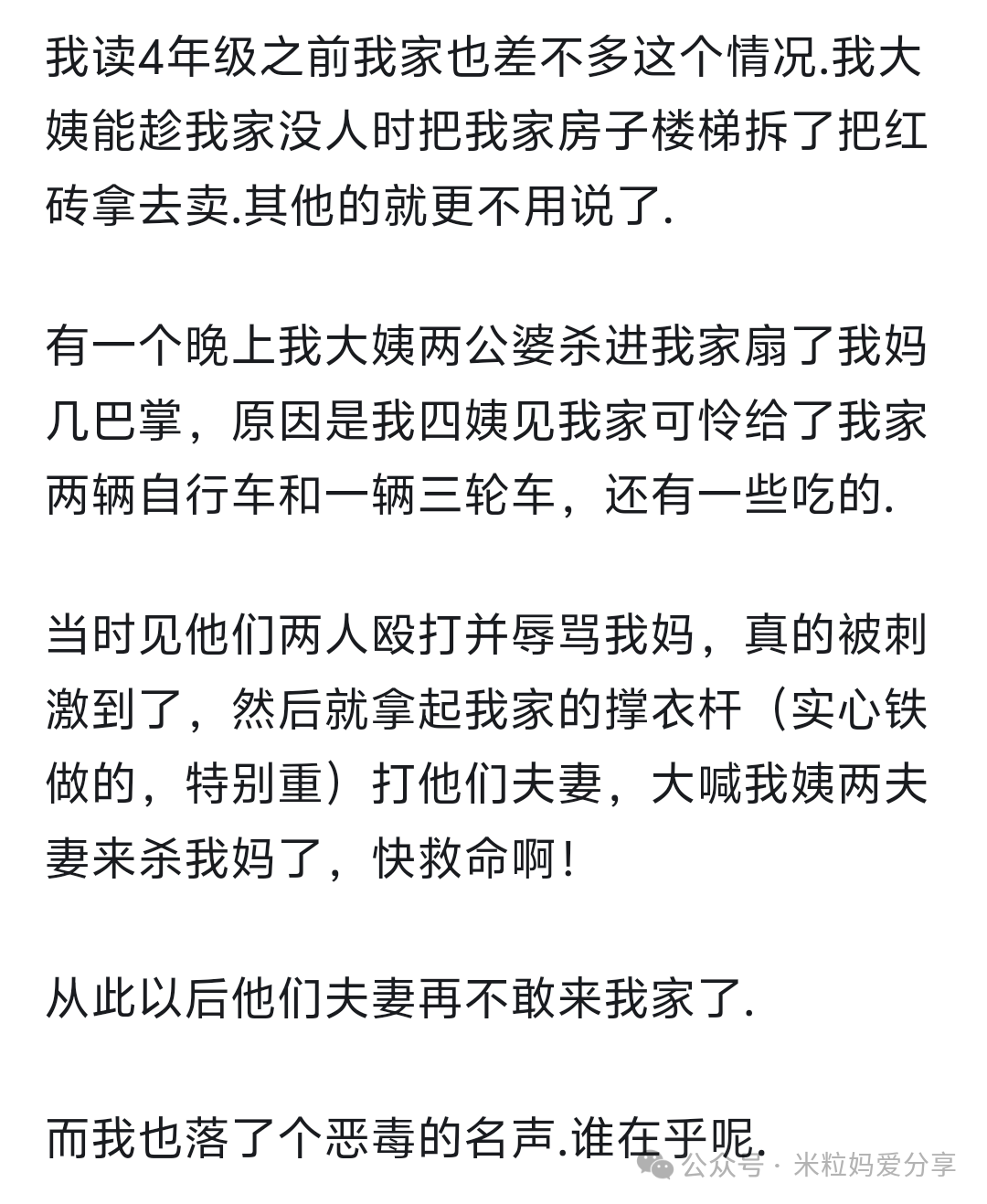 我读4年级之前我家也差不多这个情况.我大姨能趁我家没人时把我家房子楼梯拆了把红砖拿去卖.其他的就更不用说了.

有一个晚上我大姨两公婆杀进我家扇了我妈几巴掌，原因是我四姨见我家可怜给了我家两辆自行车和一辆三轮车，还有一些吃的.

当时见他们两人殴打并辱骂我妈，真的被刺激到了，然后就拿起我家的撑衣杆（实心铁做的，特别重）打他们夫妻，大喊我姨两夫妻来杀我妈了，快救命啊！

从此以后他们夫妻再不敢来我家了.

而我也落了个恶毒的名声.谁在乎呢.

公众号 · 米粒妈爱分享